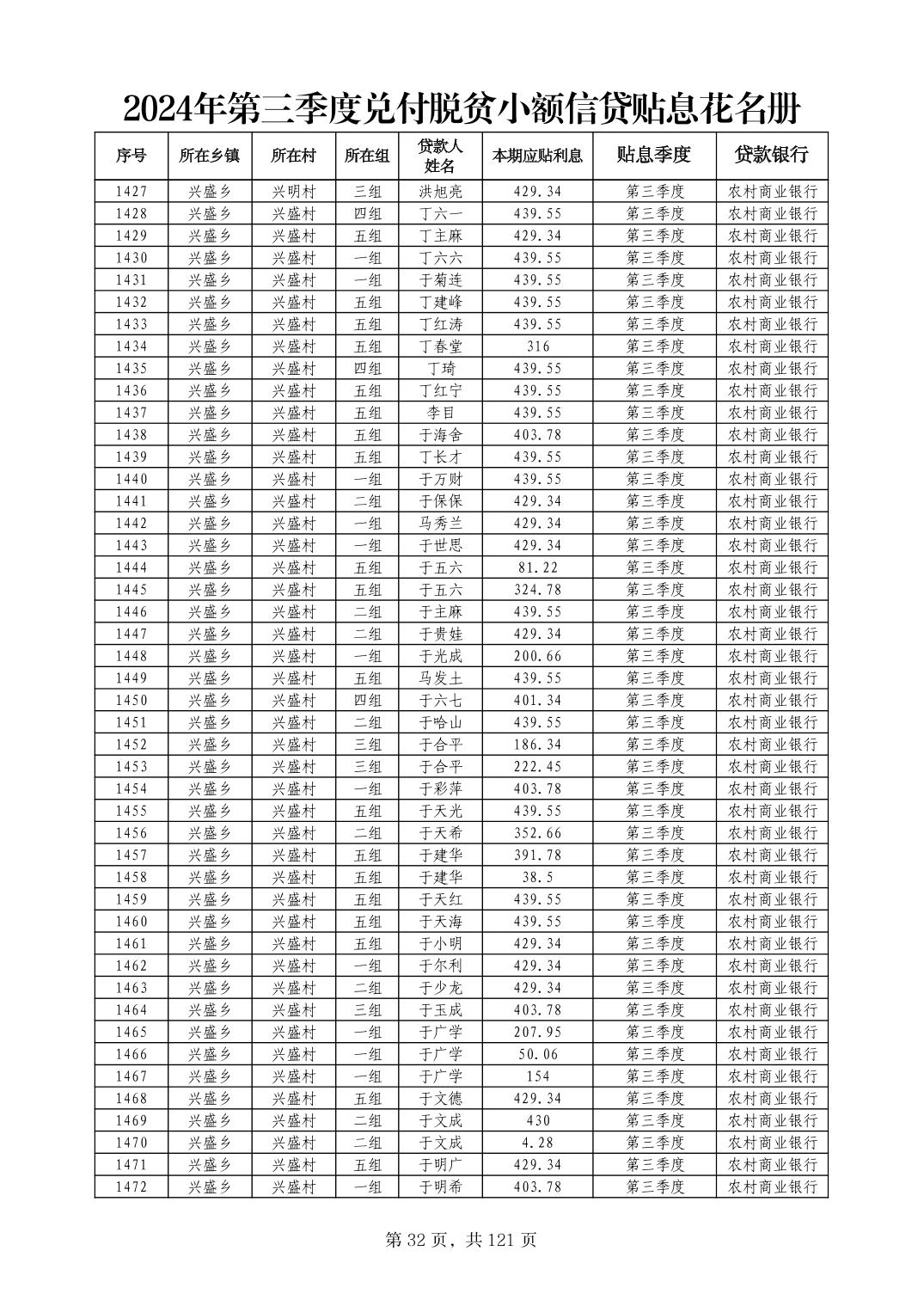 2024年第三季度兑付脱贫小额信贷贴息花名册

| 序号 | 所在乡镇 | 所在村 | 所在组 | 贷款人姓名 | 本期应贴利息 | 贴息季度 | 贷款银行 |
|---|---|---|---|---|---|---|---|
| 1427 | 兴盛乡 | 兴明村 | 三组 | 洪旭亮 | 429.34 | 第三季度 | 农村商业银行 |
| 1428 | 兴盛乡 | 兴盛村 | 四组 | 丁六一 | 439.55 | 第三季度 | 农村商业银行 |
| 1429 | 兴盛乡 | 兴盛村 | 五组 | 丁主麻 | 429.34 | 第三季度 | 农村商业银行 |
| 1430 | 兴盛乡 | 兴盛村 | 一组 | 丁六六 | 439.55 | 第三季度 | 农村商业银行 |
| 1431 | 兴盛乡 | 兴盛村 | 一组 | 于菊连 | 439.55 | 第三季度 | 农村商业银行 |
| 1432 | 兴盛乡 | 兴盛村 | 五组 | 丁建峰 | 439.55 | 第三季度 | 农村商业银行 |
| 1433 | 兴盛乡 | 兴盛村 | 五组 | 丁红涛 | 439.55 | 第三季度 | 农村商业银行 |
| 1434 | 兴盛乡 | 兴盛村 | 五组 | 丁春堂 | 316 | 第三季度 | 农村商业银行 |
| 1435 | 兴盛乡 | 兴盛村 | 四组 | 丁琦 | 439.55 | 第三季度 | 农村商业银行 |
| 1436 | 兴盛乡 | 兴盛村 | 五组 | 丁红宁 | 439.55 | 第三季度 | 农村商业银行 |
| 1437 | 兴盛乡 | 兴盛村 | 五组 | 李目 | 439.55 | 第三季度 | 农村商业银行 |
| 1438 | 兴盛乡 | 兴盛村 | 五组 | 于海舍 | 403.78 | 第三季度 | 农村商业银行 |
| 1439 | 兴盛乡 | 兴盛村 | 五组 | 丁长才 | 439.55 | 第三季度 | 农村商业银行 |
| 1440 | 兴盛乡 | 兴盛村 | 一组 | 于万财 | 439.55 | 第三季度 | 农村商业银行 |
| 1441 | 兴盛乡 | 兴盛村 | 二组 | 于保保 | 429.34 | 第三季度 | 农村商业银行 |
| 1442 | 兴盛乡 | 兴盛村 | 一组 | 马秀兰 | 429.34 | 第三季度 | 农村商业银行 |
| 1443 | 兴盛乡 | 兴盛村 | 一组 | 于世思 | 429.34 | 第三季度 | 农村商业银行 |
| 1444 | 兴盛乡 | 兴盛村 | 五组 | 于五六 | 81.22 | 第三季度 | 农村商业银行 |
| 1445 | 兴盛乡 | 兴盛村 | 五组 | 于五六 | 324.78 | 第三季度 | 农村商业银行 |
| 1446 | 兴盛乡 | 兴盛村 | 二组 | 于主麻 | 439.55 | 第三季度 | 农村商业银行 |
| 1447 | 兴盛乡 | 兴盛村 | 二组 | 于贵娃 | 429.34 | 第三季度 | 农村商业银行 |
| 1448 | 兴盛乡 | 兴盛村 | 一组 | 于光成 | 200.66 | 第三季度 | 农村商业银行 |
| 1449 | 兴盛乡 | 兴盛村 | 五组 | 马发土 | 439.55 | 第三季度 | 农村商业银行 |
| 1450 | 兴盛乡 | 兴盛村 | 四组 | 于六七 | 401.34 | 第三季度 | 农村商业银行 |
| 1451 | 兴盛乡 | 兴盛村 | 二组 | 于哈山 | 439.55 | 第三季度 | 农村商业银行 |
| 1452 | 兴盛乡 | 兴盛村 | 三组 | 于合平 | 186.34 | 第三季度 | 农村商业银行 |
| 1453 | 兴盛乡 | 兴盛村 | 三组 | 于合平 | 222.45 | 第三季度 | 农村商业银行 |
| 1454 | 兴盛乡 | 兴盛村 | 一组 | 于彩萍 | 403.78 | 第三季度 | 农村商业银行 |
| 1455 | 兴盛乡 | 兴盛村 | 五组 | 于天光 | 439.55 | 第三季度 | 农村商业银行 |
| 1456 | 兴盛乡 | 兴盛村 | 二组 | 于天希 | 352.66 | 第三季度 | 农村商业银行 |
| 1457 | 兴盛乡 | 兴盛村 | 五组 | 于建华 | 391.78 | 第三季度 | 农村商业银行 |
| 1458 | 兴盛乡 | 兴盛村 | 五组 | 于建华 | 38.5 | 第三季度 | 农村商业银行 |
| 1459 | 兴盛乡 | 兴盛村 | 五组 | 于天红 | 439.55 | 第三季度 | 农村商业银行 |
| 1460 | 兴盛乡 | 兴盛村 | 五组 | 于天海 | 439.55 | 第三季度 | 农村商业银行 |
| 1461 | 兴盛乡 | 兴盛村 | 五组 | 于小明 | 429.34 | 第三季度 | 农村商业银行 |
| 1462 | 兴盛乡 | 兴盛村 | 一组 | 于尔利 | 429.34 | 第三季度 | 农村商业银行 |
| 1463 | 兴盛乡 | 兴盛村 | 二组 | 于少龙 | 429.34 | 第三季度 | 农村商业银行 |
| 1464 | 兴盛乡 | 兴盛村 | 三组 | 于玉成 | 403.78 | 第三季度 | 农村商业银行 |
| 1465 | 兴盛乡 | 兴盛村 | 一组 | 于广学 | 207.95 | 第三季度 | 农村商业银行 |
| 1466 | 兴盛乡 | 兴盛村 | 一组 | 于广学 | 50.06 | 第三季度 | 农村商业银行 |
| 1467 | 兴盛乡 | 兴盛村 | 一组 | 于广学 | 154 | 第三季度 | 农村商业银行 |
| 1468 | 兴盛乡 | 兴盛村 | 五组 | 于文德 | 429.34 | 第三季度 | 农村商业银行 |
| 1469 | 兴盛乡 | 兴盛村 | 二组 | 于文成 | 430 | 第三季度 | 农村商业银行 |
| 1470 | 兴盛乡 | 兴盛村 | 二组 | 于文成 | 4.28 | 第三季度 | 农村商业银行 |
| 1471 | 兴盛乡 | 兴盛村 | 五组 | 于明广 | 429.34 | 第三季度 | 农村商业银行 |
| 1472 | 兴盛乡 | 兴盛村 | 一组 | 于明希 | 403.78 | 第三季度 | 农村商业银行 |

第 32 页，共 121 页